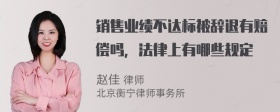 销售业绩不达标被辞退有赔偿吗，法律上有哪些规定

赵佳 律师
北京衡宁律师事务所